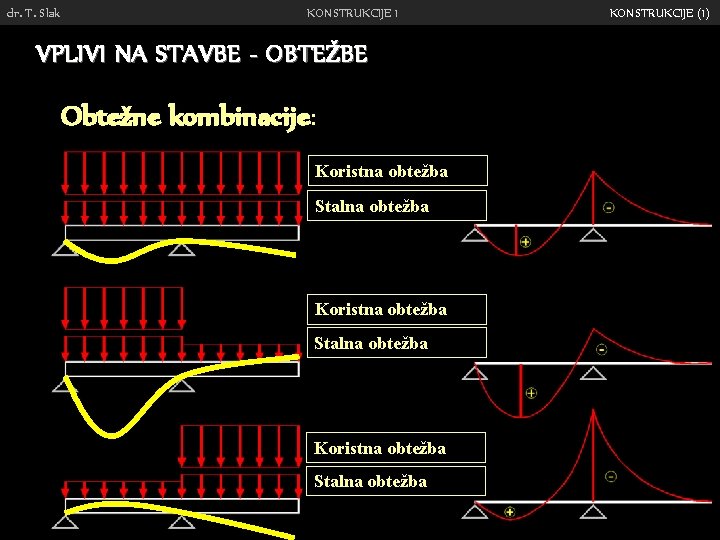 dr. T. Slak

KONSTRUKCIJE 1

KONSTRUKCIJE (1)

VPLIVI NA STAVBE - OBTEŽBE

Obtežne kombinacije:

Koristna obtežba

Stalna obtežba

-

+

Koristna obtežba

Stalna obtežba

-

+

Koristna obtežba

Stalna obtežba

-

+